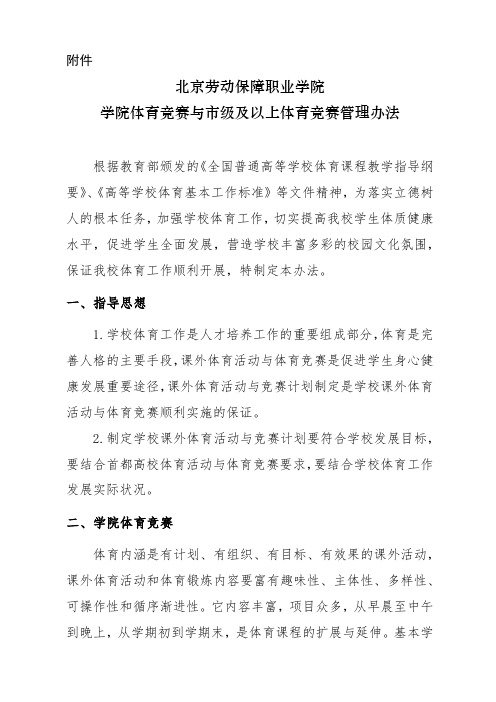 附件

北京劳动保障职业学院
学院体育竞赛与市级及以上体育竞赛管理办法

根据教育部颁发的《全国普通高等学校体育课程教学指导纲要》、《高等学校体育基本工作标准》等文件精神，为落实立德树人的根本任务，加强学校体育工作，切实提高我校学生体质健康水平，促进学生全面发展，营造学校丰富多彩的校园文化氛围，保证我校体育工作顺利开展，特制定本办法。

一、指导思想

1.学校体育工作是人才培养工作的重要组成部分，体育是完善人格的主要手段，课外体育活动与体育竞赛是促进学生身心健康发展重要途径，课外体育活动与竞赛计划制定是学校课外体育活动与体育竞赛顺利实施的保证。

2.制定学校课外体育活动与竞赛计划要符合学校发展目标，要结合首都高校体育活动与体育竞赛要求，要结合学校体育工作发展实际状况。

二、学院体育竞赛

体育内涵是有计划、有组织、有目标、有效果的课外活动，课外体育活动和体育锻炼内容要富有趣味性、主体性、多样性、可操作性和循序渐进性。它内容丰富，项目众多，从早晨至中午到晚上，从学期初到学期末，是体育课程的扩展与延伸。基本学